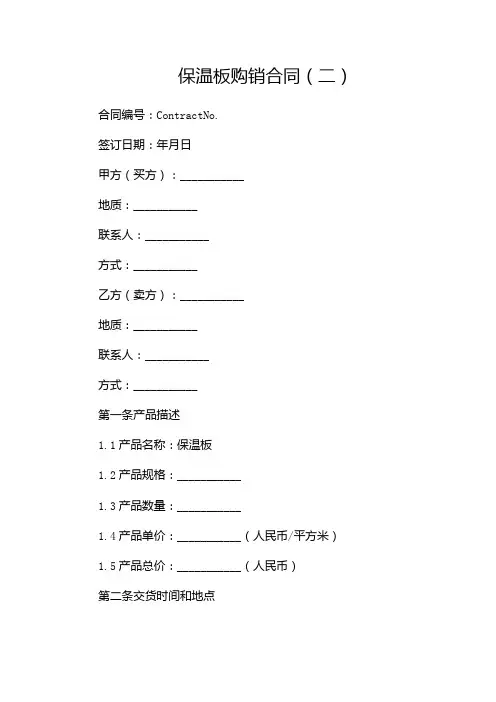 保温板购销合同（二）

合同编号：ContractNo.

签订日期：年月日

甲方（买方）：___________

地质：___________

联系人：___________

方式：___________

乙方（卖方）：___________

地质：___________

联系人：___________

方式：___________

第一条产品描述

1.1 产品名称：保温板

1.2 产品规格：___________

1.3 产品数量：___________

1.4 产品单价：___________（人民币/平方米）

1.5 产品总价：___________（人民币）

第二条交货时间和地点